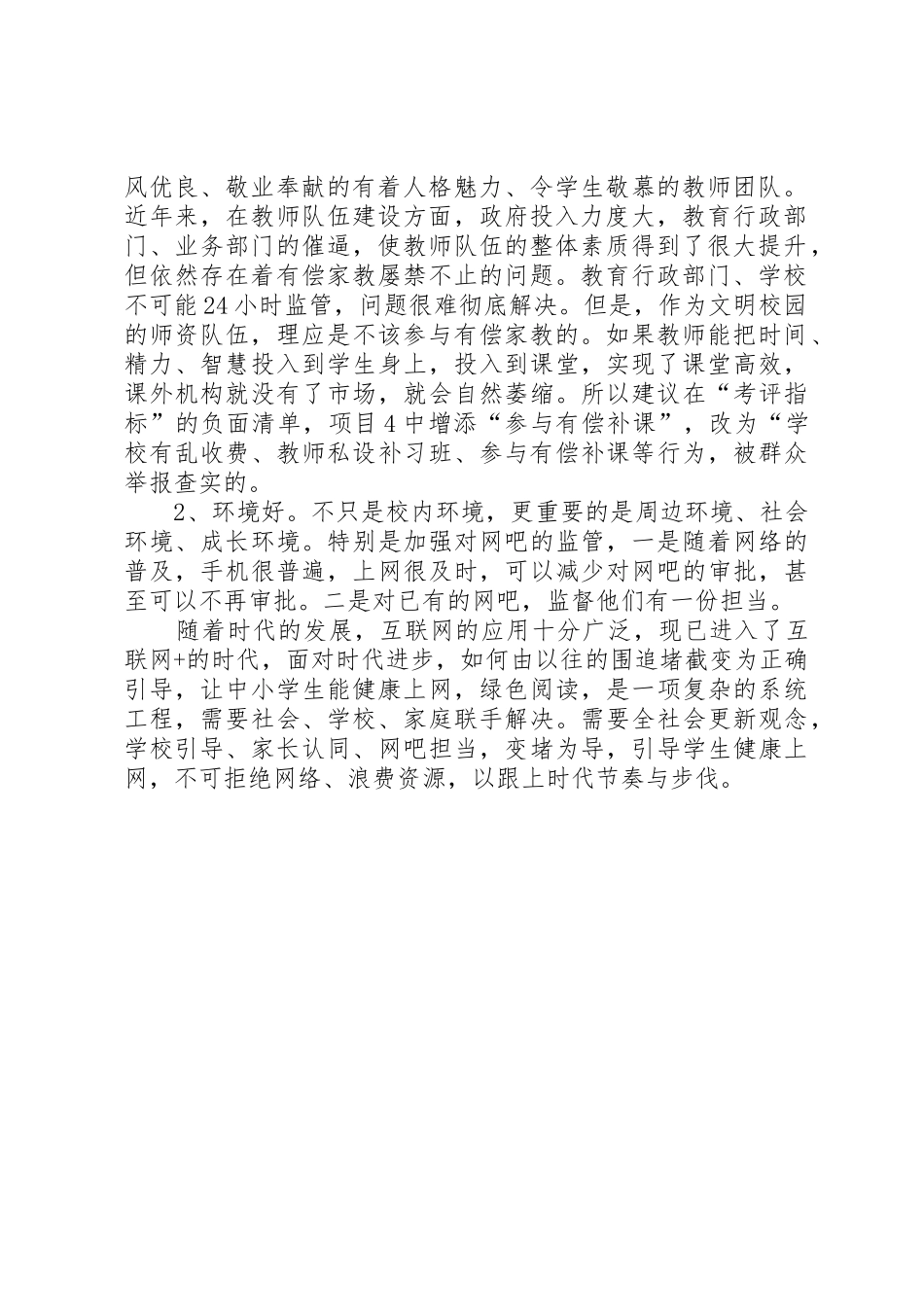 风优良、敬业奉献的有着人格魅力、令学生敬慕的教师团队。近年来，在教师队伍建设方面，政府投入力度大，教育行政部门、业务部门的催逼，使教师队伍的整体素质得到了很大提升，但依然存在着有偿家教屡禁不止的问题。教育行政部门、学校不可能24小时监管，问题很难彻底解决。但是，作为文明校园的师资队伍，理应是不该参与有偿家教的。如果教师能把时间、精力、智慧投入到学生身上，投入到课堂，实现了课堂高效，课外机构就没有了市场，就会自然萎缩。所以建议在“考评指标”的负面清单，项目4中增添“参与有偿补课”，改为“学校有乱收费、教师私设补习班、参与有偿补课等行为，被群众举报查实的。

2、环境好。不只是校内环境，更重要的是周边环境、社会环境、成长环境。特别是加强对网吧的监管，一是随着网络的普及，手机很普遍，上网很及时，可以减少对网吧的审批，甚至可以不再审批。二是对已有的网吧，监督他们有一份担当。

随着时代的发展，互联网的应用十分广泛，现已进入了互联网+的时代，面对时代进步，如何由以往的围追堵截变为正确引导，让中小学生能健康上网，绿色阅读，是一项复杂的系统工程，需要社会、学校、家庭联手解决。需要全社会更新观念，学校引导、家长认同、网吧担当，变堵为导，引导学生健康上网，不可拒绝网络、浪费资源，以跟上时代节奏与步伐。